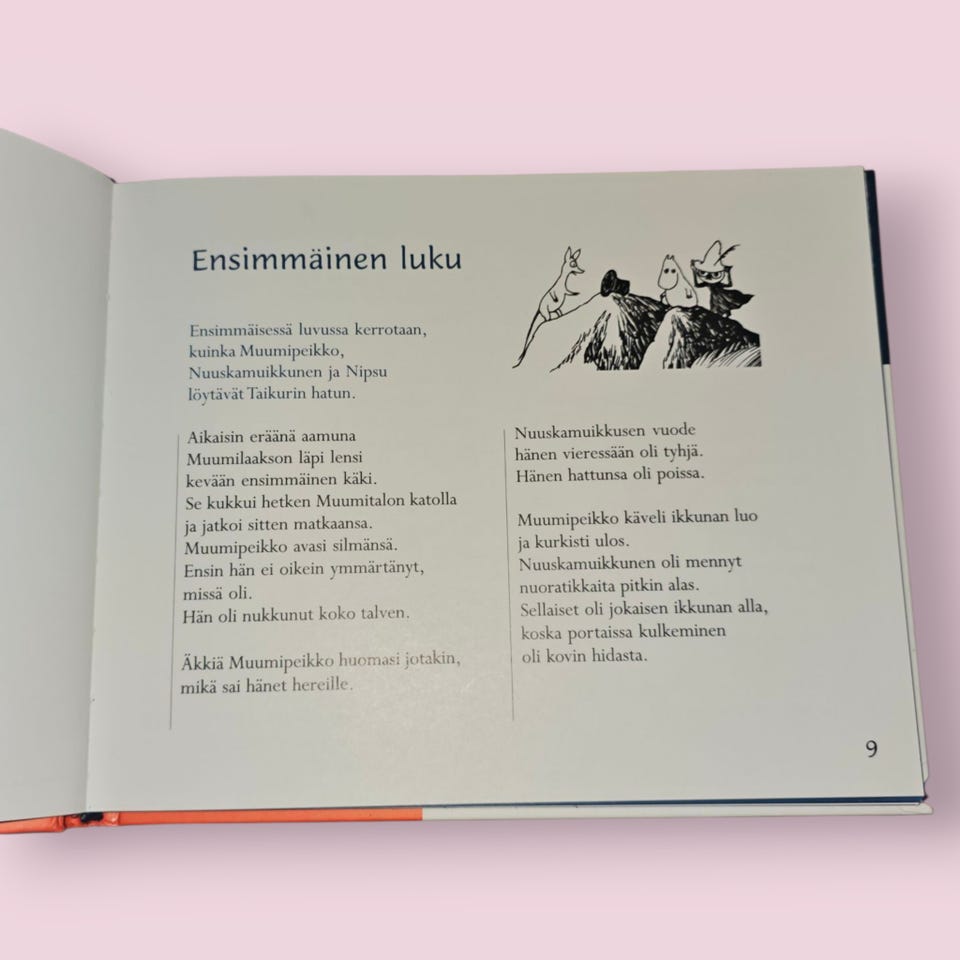 Ensimmäinen luku

Ensimmäisessä luvussa kerrotaan, kuinka Muumipeikko, Nuuskamuikkunen ja Nipsu löytävät Taikurin hatun.

Aikaisin eräänä aamuna
Muumilaakson läpi lensi
kevään ensimmäinen käki.
Se kukkui hetken Muumitalon katolla
ja jatkoi sitten matkaansa.
Muumipeikko avasi silmänsä.
Ensin hän ei oikein ymmärtänyt,
missä oli.
Hän oli nukkunut koko talven.

Äkkiä Muumipeikko huomasi jotakin,
mikä sai hänet hereille.

Nuuskamuikkusen vuode
hänen vieressään oli tyhjä.
Hänen hattunsa oli poissa.

Muumipeikko käveli ikkunan luo
ja kurkisti ulos.
Nuuskamuikkunen oli mennyt
nuoratikkaita pitkin alas.
Sellaiset oli jokaisen ikkunan alla,
koska portaissa kulkeminen
oli kovin hidasta.

9